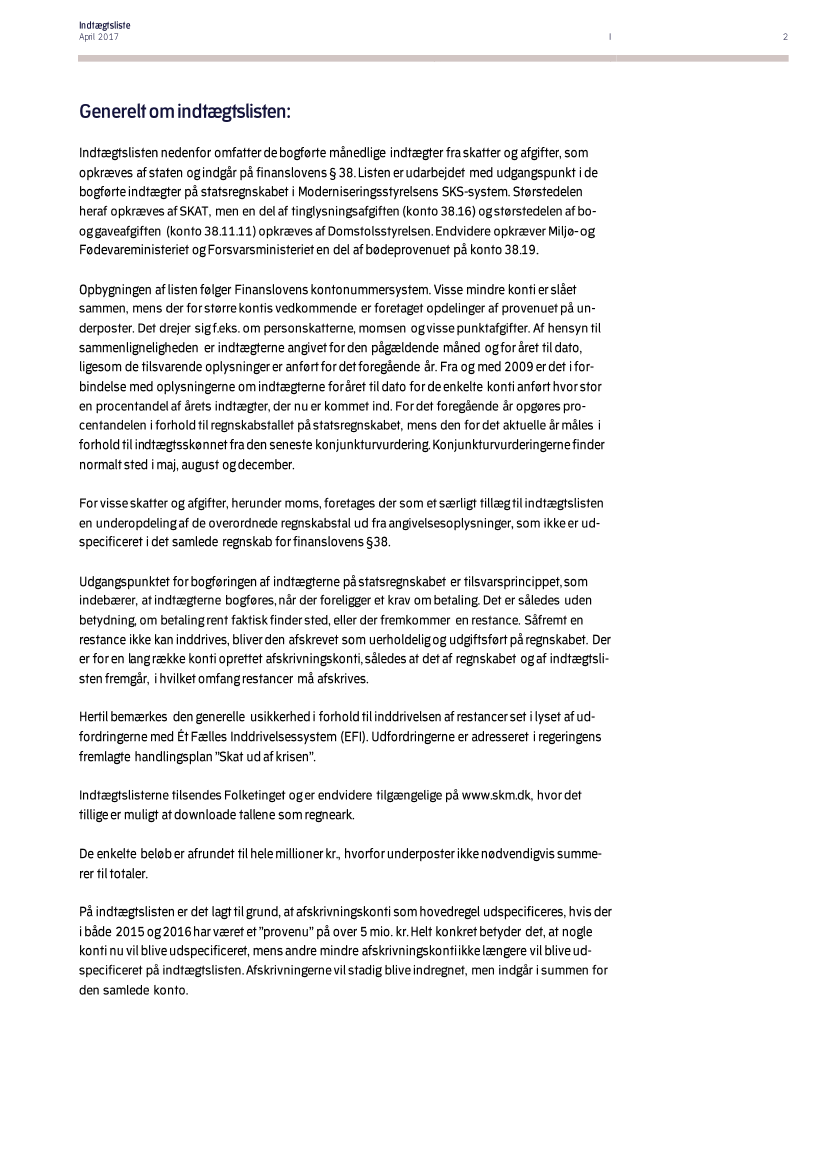 Indtægtsliste
April 2017

2

Generelt om indtægtslisten:

Indtægtslisten nedenfor omfatter de bogførte månedlige indtægter fra skatter og afgifter, som opkræves af staten og indgår på finanslovens § 38. Listen er udarbejdet med udgangspunkt i de bogførte indtægter på statsregnskabet i Moderniseringsstyrelsens SKS-system. Størstedelen heraf opkræves af SKAT, men en del af tinglysningsafgiften (konto 38.16) og størstedelen af bo- og gaveafgiften (konto 38.11.11) opkræves af Domstolsstyrelsen. Endvidere opkræver Miljø- og Fødevareministeriet og Forsvarsministeriet en del af bødeprovenuet på konto 38.19.

Opbygningen af listen følger Finanslovens kontonummersystem. Visse mindre konti er slået sammen, mens der for større kontis vedkommende er foretaget opdelinger af provenuet på underposter. Det drejer sig f.eks. om personskatterne, momsen og visse punktafgifter. Af hensyn til sammenligneligheden er indtægterne angivet for den pågældende måned og for året til dato, ligesom de tilsvarende oplysninger er anført for det foregående år. Fra og med 2009 er det i forbindelse med oplysningerne om indtægterne for året til dato for de enkelte konti anført hvor stor en procentandel af årets indtægter, der nu er kommet ind. For det foregående år opgøres procentandelen i forhold til regnskabstallet på statsregnskabet, mens den for det aktuelle år måles i forhold til indtægtsskønnet fra den seneste konjunkturvurdering. Konjunkturvurderingerne finder normalt sted i maj, august og december.

For visse skatter og afgifter, herunder moms, foretages der som et særligt tillæg til indtægtslisten en underopdeling af de overordnede regnskabstal ud fra angivelsesoplysninger, som ikke er udspecificeret i det samlede regnskab for finanslovens §38.

Udgangspunktet for bogføringen af indtægterne på statsregnskabet er tilsvarsprincippet, som indebærer, at indtægterne bogføres, når der foreligger et krav om betaling. Det er således uden betydning, om betaling rent faktisk finder sted, eller der fremkommer en restance. Såfremt en restance ikke kan inddrives, bliver den afskrevet som uerholdelig og udgiftsført på regnskabet. Der er for en lang række konti oprettet afskrivningskonti, således at det af regnskabet og af indtægtslisten fremgår, i hvilket omfang restancer må afskrives.

Hertil bemærkes den generelle usikkerhed i forhold til inddrivelsen af restancer set i lyset af udfordringerne med Ét Fælles Inddrivelsessystem (EFI). Udfordringerne er adresseret i regeringens fremlagte handlingsplan "Skat ud af krisen".

Indtægtslisterne tilsendes Folketinget og er endvidere tilgængelige på www.skm.dk, hvor det tillige er muligt at downloade tallene som regneark.

De enkelte beløb er afrundet til hele millioner kr., hvorfor underposter ikke nødvendigvis summerer til totaler.

På indtægtslisten er det lagt til grund, at afskrivningskonti som hovedregel udspecificeres, hvis der i både 2015 og 2016 har været et "provenu" på over 5 mio. kr. Helt konkret betyder det, at nogle konti nu vil blive udspecificeret, mens andre mindre afskrivningskonti ikke længere vil blive udspecificeret på indtægtslisten. Afskrivningerne vil stadig blive indregnet, men indgår i summen for den samlede konto.